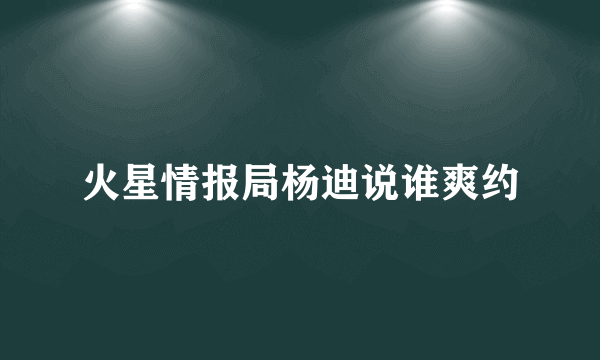 火星情报局杨迪说谁爽约